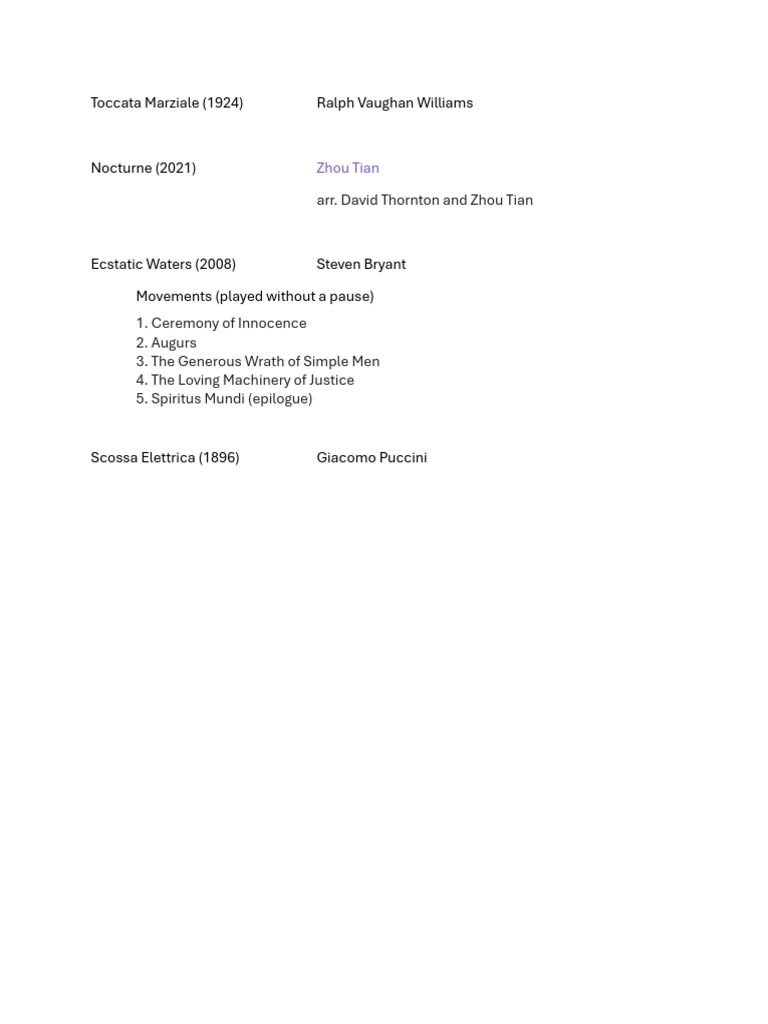 Toccata Marziale (1924) Ralph Vaughan Williams

Nocturne (2021) Zhou Tian

arr. David Thornton and Zhou Tian

Ecstatic Waters (2008) Steven Bryant

Movements (played without a pause)

1. Ceremony of Innocence
2. Augurs
3. The Generous Wrath of Simple Men
4. The Loving Machinery of Justice
5. Spiritus Mundi (epilogue)

Scossa Elettrica (1896) Giacomo Puccini